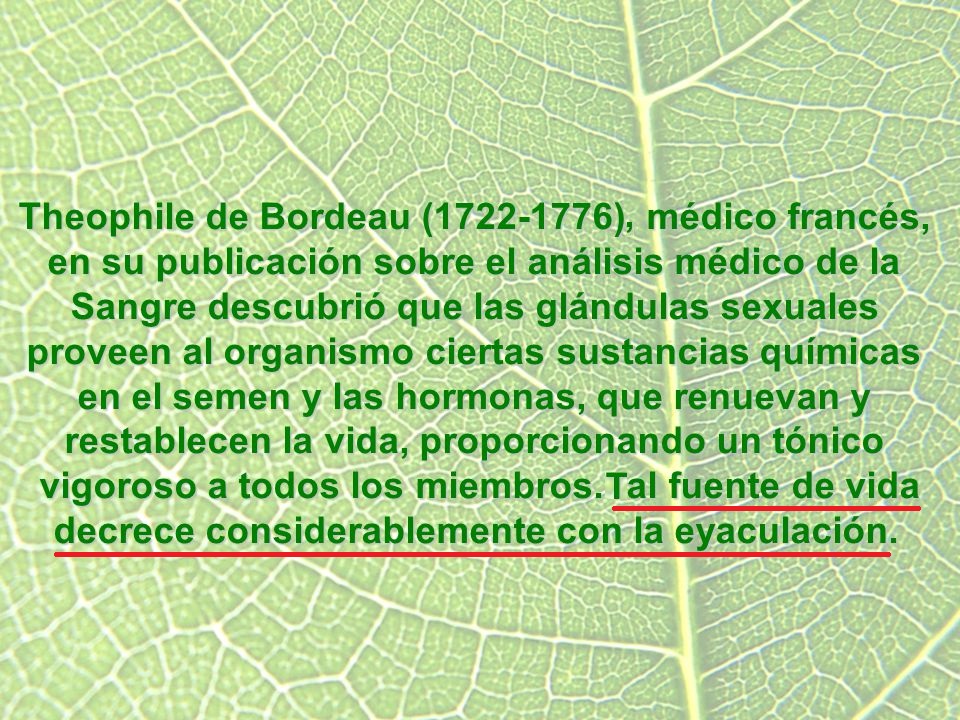 Theophile de Bordeau (1722-1776), médico francés, en su publicación sobre el análisis médico de la Sangre descubrió que las glándulas sexuales proveen al organismo ciertas sustancias químicas en el semen y las hormonas, que renuevan y restablecen la vida, proporcionando un tónico vigoroso a todos los miembros.Tal fuente de vida decrece considerablemente con la eyaculación.